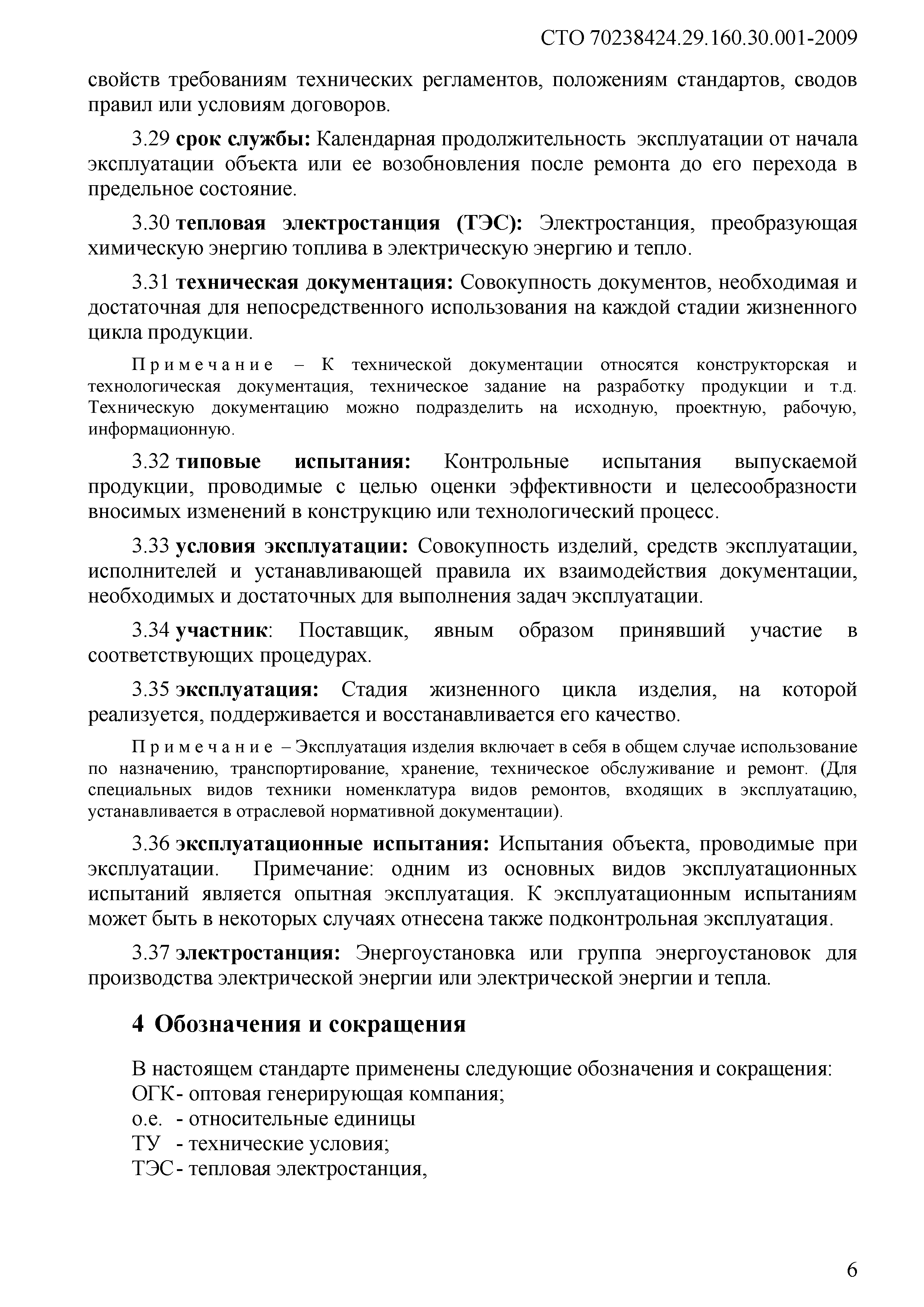 СТО 70238424.29.160.30.001-2009

свойств требованиям технических регламентов, положениям стандартов, сводов правил или условиям договоров.

3.29 срок службы: Календарная продолжительность эксплуатации от начала эксплуатации объекта или ее возобновления после ремонта до его перехода в предельное состояние.

3.30 тепловая электростанция (ТЭС): Электростанция, преобразующая химическую энергию топлива в электрическую энергию и тепло.

3.31 техническая документация: Совокупность документов, необходимая и достаточная для непосредственного использования на каждой стадии жизненного цикла продукции.

Примечание – К технической документации относятся конструкторская и технологическая документация, техническое задание на разработку продукции и т.д. Техническую документацию можно подразделить на исходную, проектную, рабочую, информационную.

3.32 типовые испытания: Контрольные испытания выпускаемой продукции, проводимые с целью оценки эффективности и целесообразности вносимых изменений в конструкцию или технологический процесс.

3.33 условия эксплуатации: Совокупность изделий, средств эксплуатации, исполнителей и устанавливающей правила их взаимодействия документации, необходимых и достаточных для выполнения задач эксплуатации.

3.34 участник: Поставщик, явным образом принявший участие в соответствующих процедурах.

3.35 эксплуатация: Стадия жизненного цикла изделия, на которой реализуется, поддерживается и восстанавливается его качество.

Примечание – Эксплуатация изделия включает в себя в общем случае использование по назначению, транспортирование, хранение, техническое обслуживание и ремонт. (Для специальных видов техники номенклатура видов ремонтов, входящих в эксплуатацию, устанавливается в отраслевой нормативной документации).

3.36 эксплуатационные испытания: Испытания объекта, проводимые при эксплуатации. Примечание: одним из основных видов эксплуатационных испытаний является опытная эксплуатация. К эксплуатационным испытаниям может быть в некоторых случаях отнесена также подконтрольная эксплуатация.

3.37 электростанция: Энергоустановка или группа энергоустановок для производства электрической энергии или электрической энергии и тепла.

4 Обозначения и сокращения

В настоящем стандарте применены следующие обозначения и сокращения:
ОГК- оптовая генерирующая компания;
о.е. - относительные единицы
ТУ - технические условия;
ТЭС- тепловая электростанция,

6